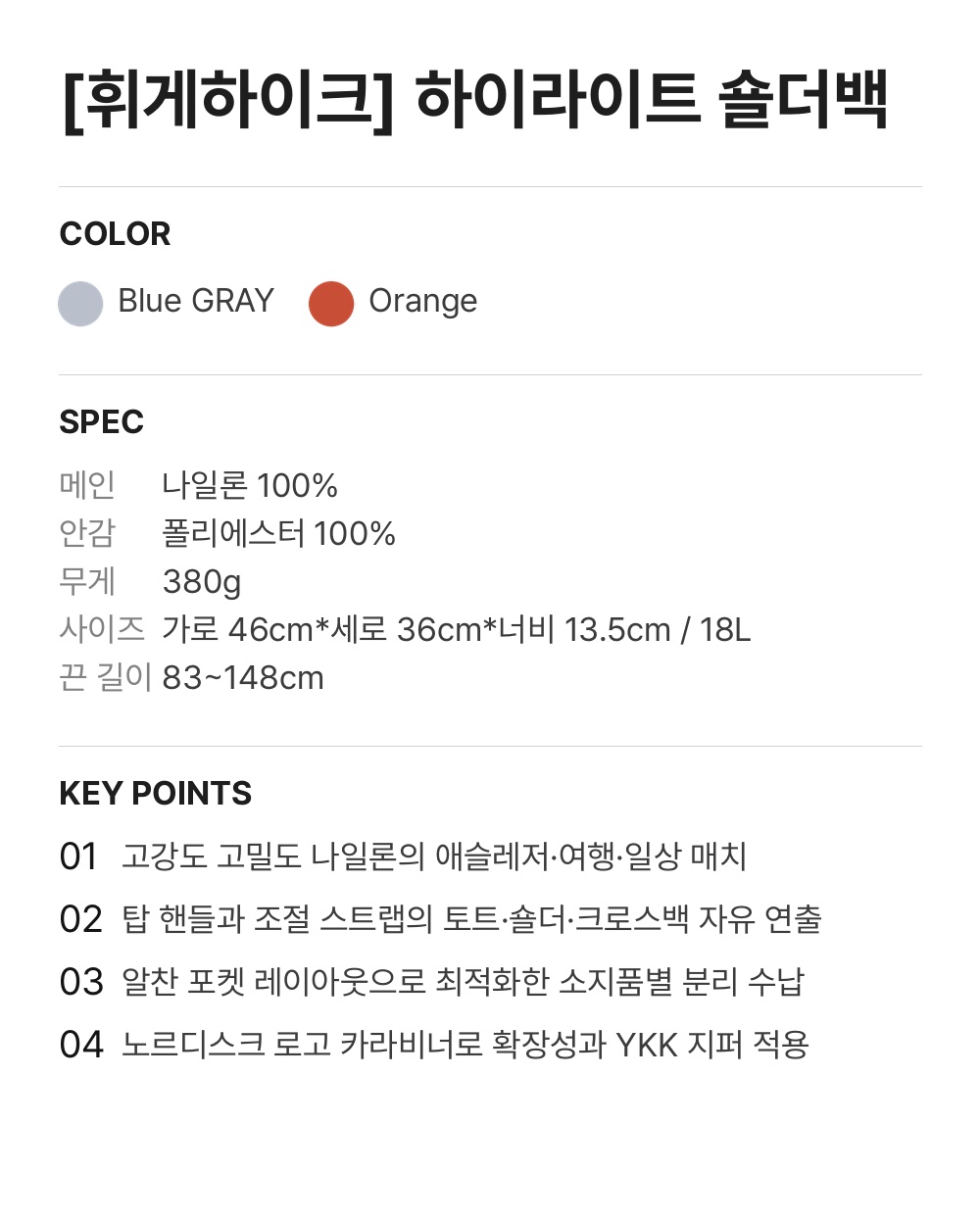 [휘게하이크] 하이라이트 숄더백

COLOR

Blue GRAY Orange

SPEC

메인 나일론 100%
안감 폴리에스터 100%
무게 380g
사이즈 가로 46cm*세로 36cm*너비 13.5cm / 18L
끈 길이 83~148cm

KEY POINTS

01 고강도 고밀도 나일론의 애슬레저·여행·일상 매치
02 탑 핸들과 조절 스트랩의 토트·숄더·크로스백 자유 연출
03 알찬 포켓 레이아웃으로 최적화한 소지품별 분리 수납
04 노르디스크 로고 카라비너로 확장성과 YKK 지퍼 적용